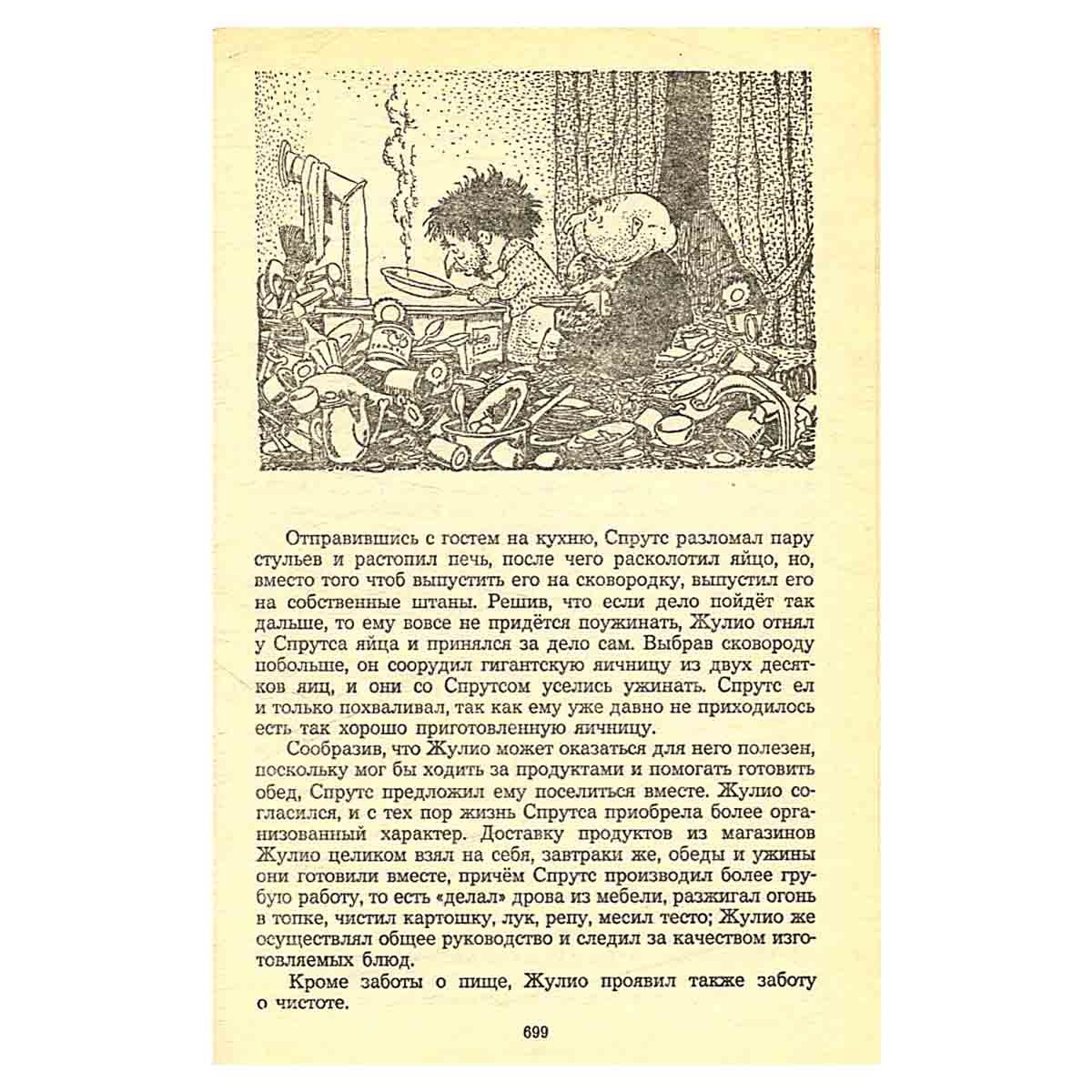 Отправившись с гостем на кухню, Спрутс разломал пару стульев и растопил печь, после чего расколотил яйцо, но, вместо того чтоб выпустить его на сковородку, выпустил его на собственные штаны. Решив, что если дело пойдёт так дальше, то ему вовсе не придётся поужинать, Жулио отнял у Спрутса яйца и принялся за дело сам. Выбрав сковороду побольше, он соорудил гигантскую яичницу из двух десятков яиц, и они со Спрутсом уселись ужинать. Спрутс ел и только похваливал, так как ему уже давно не приходилось есть так хорошо приготовленную яичницу.

Сообразив, что Жулио может оказаться для него полезен, поскольку мог бы ходить за продуктами и помогать готовить обед, Спрутс предложил ему поселиться вместе. Жулио согласился, и с тех пор жизнь Спрутса приобрела более организованный характер. Доставку продуктов из магазинов Жулио целиком взял на себя, завтраки же, обеды и ужины они готовили вместе, причём Спрутс производил более грубую работу, то есть «делал» дрова из мебели, разжигал огонь в топке, чистил картошку, лук, репу, месил тесто; Жулио же осуществлял общее руководство и следил за качеством изготовляемых блюд.

Кроме заботы о пище, Жулио проявил также заботу о чистоте.

699